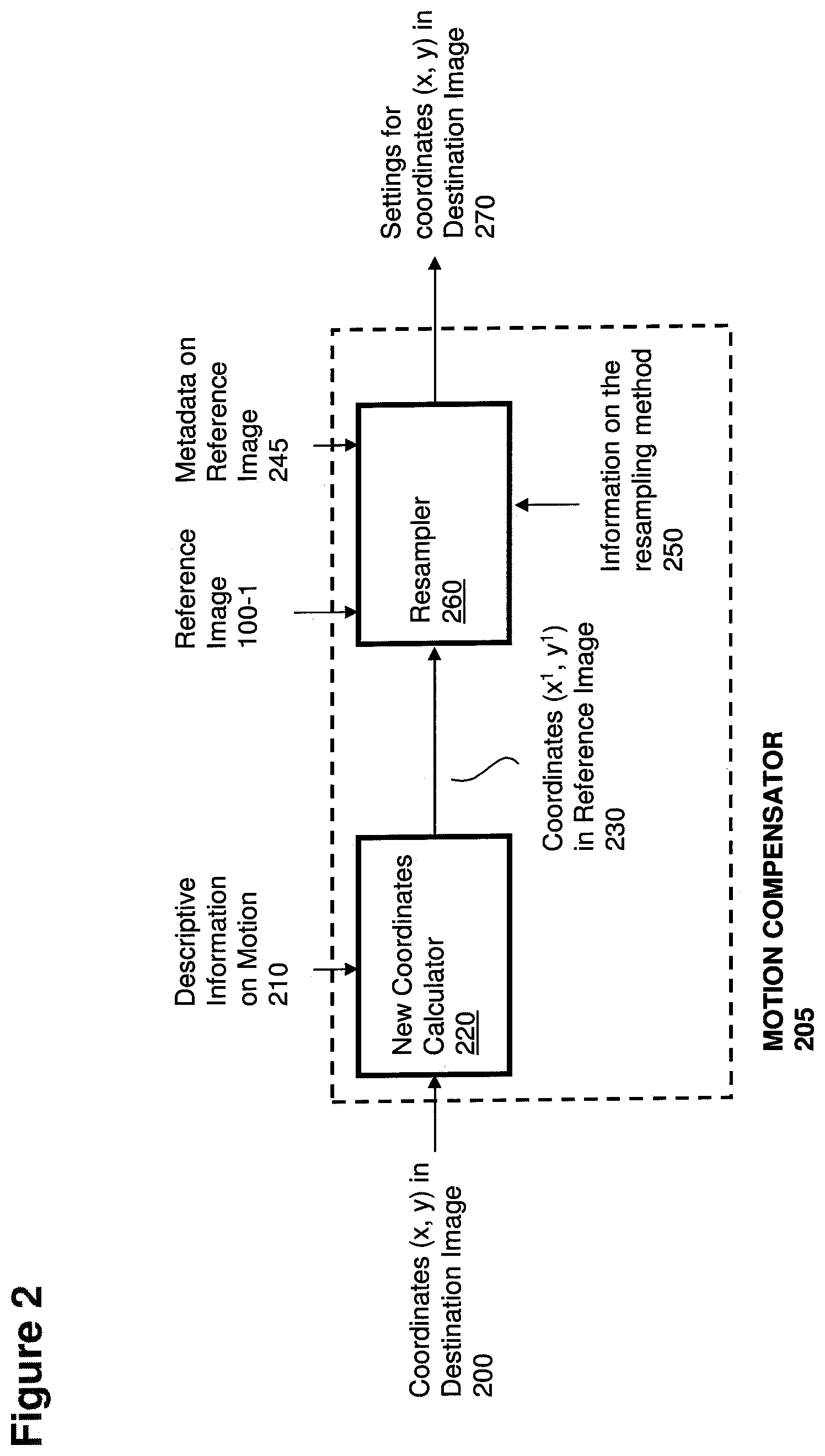 Figure 2

Coordinates (x, y) in Destination Image 200

Descriptive Information on Motion 210

New Coordinates Calculator 220

Coordinates $(x^1, y^1)$ in Reference Image 230

Reference Image 100-1

Metadata on Reference Image 245

Resampler 260

Information on the resampling method 250

Settings for coordinates (x, y) in Destination Image 270

MOTION COMPENSATOR 205